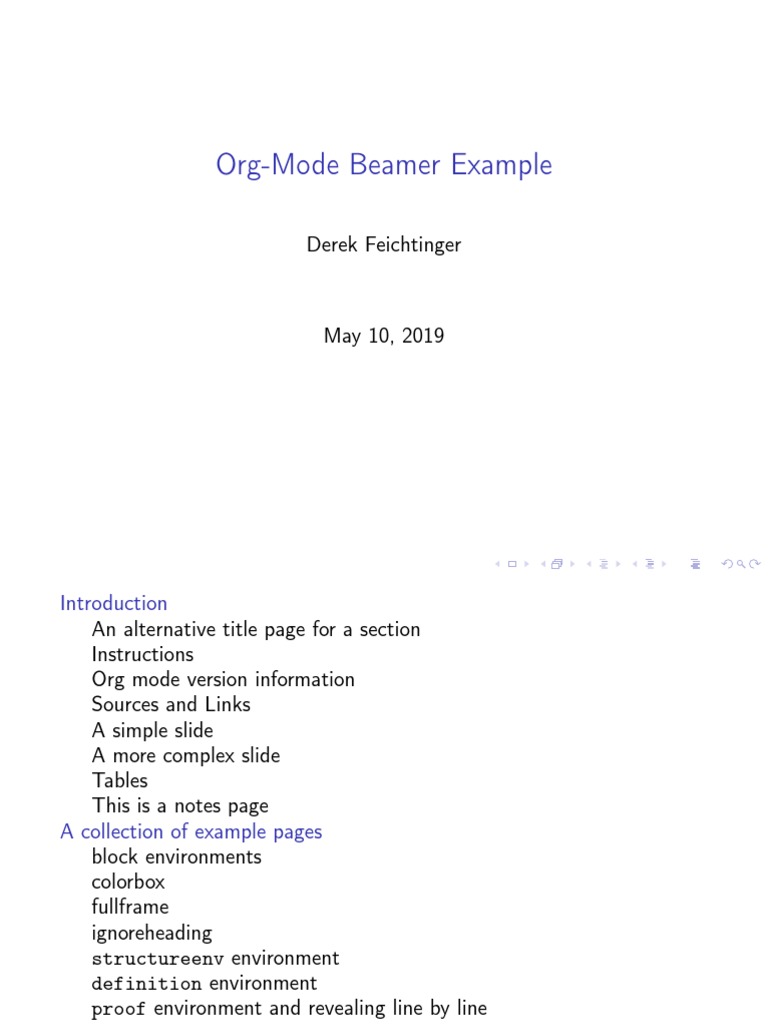 Org-Mode Beamer Example

Derek Feichtinger

May 10, 2019

Introduction
An alternative title page for a section
Instructions
Org mode version information
Sources and Links
A simple slide
A more complex slide
Tables
This is a notes page
A collection of example pages
block environments
colorbox
fullframe
ignoreheading
structureenv environment
definition environment
proof environment and revealing line by line